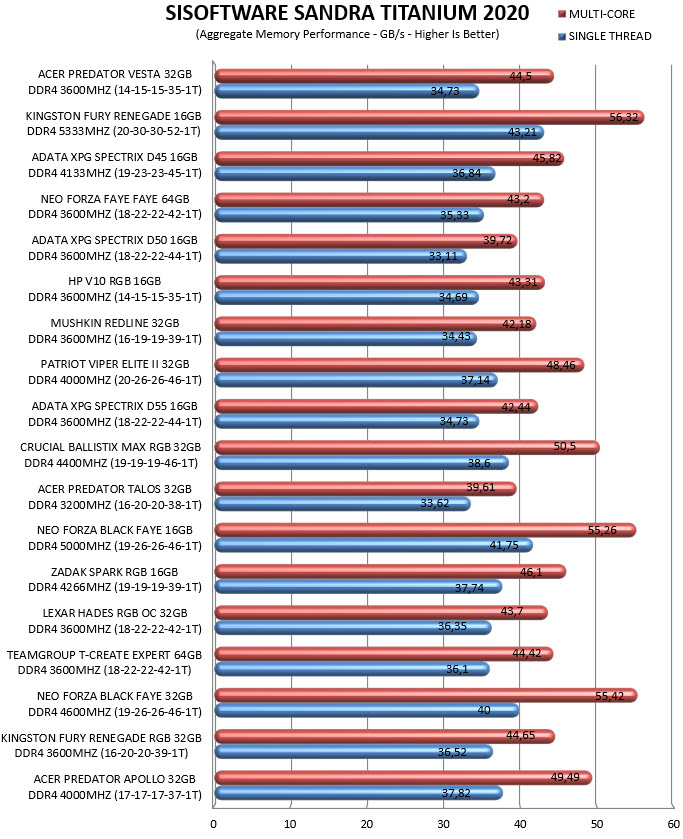 SISOFTWARE SANDRA TITANIUM 2020
(Aggregate Memory Performance - GB/s - Higher Is Better)

MULTI-CORE
SINGLE THREAD

ACER PREDATOR VESTA 32GB DDR4 3600MHZ (14-15-15-35-1T) 44,5 34,73
KINGSTON FURY RENEGADE 16GB DDR4 5333MHZ (20-30-30-52-1T) 56,32 43,21
ADATA XPG SPECTRIX D45 16GB DDR4 4133MHZ (19-23-23-45-1T) 45,82 36,84
NEO FORZA FAYE FAYE 64GB DDR4 3600MHZ (18-22-22-42-1T) 43,2 35,33
ADATA XPG SPECTRIX D50 16GB DDR4 3600MHZ (18-22-22-44-1T) 39,72 33,11
HP V10 RGB 16GB DDR4 3600MHZ (14-15-15-35-1T) 43,31 34,69
MUSHKIN REDLINE 32GB DDR4 3600MHZ (16-19-19-39-1T) 42,18 34,43
PATRIOT VIPER ELITE II 32GB DDR4 4000MHZ (20-26-26-46-1T) 48,46 37,14
ADATA XPG SPECTRIX D55 16GB DDR4 3600MHZ (18-22-22-44-1T) 42,44 34,73
CRUCIAL BALLISTIX MAX RGB 32GB DDR4 4400MHZ (19-19-19-46-1T) 50,5 38,6
ACER PREDATOR TALOS 32GB DDR4 3200MHZ (16-20-20-38-1T) 39,61 33,62
NEO FORZA BLACK FAYE 16GB DDR4 5000MHZ (19-26-26-46-1T) 55,26 41,75
ZADAK SPARK RGB 16GB DDR4 4266MHZ (19-19-19-39-1T) 46,1 37,74
LEXAR HADES RGB OC 32GB DDR4 3600MHZ (18-22-22-42-1T) 43,7 36,35
TEAMGROUP T-CREATE EXPERT 64GB DDR4 3600MHZ (18-22-22-42-1T) 44,42 36,1
NEO FORZA BLACK FAYE 32GB DDR4 4600MHZ (19-26-26-46-1T) 55,42 40
KINGSTON FURY RENEGADE RGB 32GB DDR4 3600MHZ (16-20-20-39-1T) 44,65 36,52
ACER PREDATOR APOLLO 32GB DDR4 4000MHZ (17-17-17-37-1T) 49,49 37,82

0 10 20 30 40 50 60